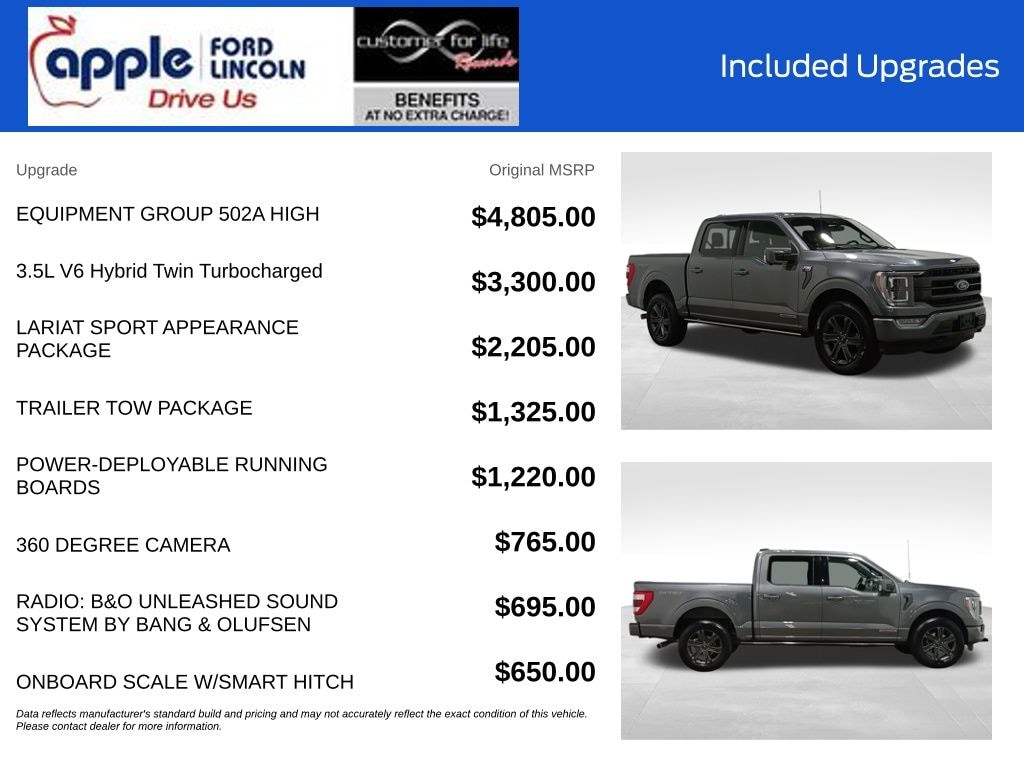 apple FORD LINCOLN
Drive Us

customer for life Rewards
BENEFITS
AT NO EXTRA CHARGE!

Included Upgrades

| Upgrade | Original MSRP |
|---|---|
| EQUIPMENT GROUP 502A HIGH | $4,805.00 |
| 3.5L V6 Hybrid Twin Turbocharged | $3,300.00 |
| LARIAT SPORT APPEARANCE PACKAGE | $2,205.00 |
| TRAILER TOW PACKAGE | $1,325.00 |
| POWER-DEPLOYABLE RUNNING BOARDS | $1,220.00 |
| 360 DEGREE CAMERA | $765.00 |
| RADIO: B&O UNLEASHED SOUND SYSTEM BY BANG & OLUFSEN | $695.00 |
| ONBOARD SCALE W/SMART HITCH | $650.00 |

Data reflects manufacturer's standard build and pricing and may not accurately reflect the exact condition of this vehicle. Please contact dealer for more information.